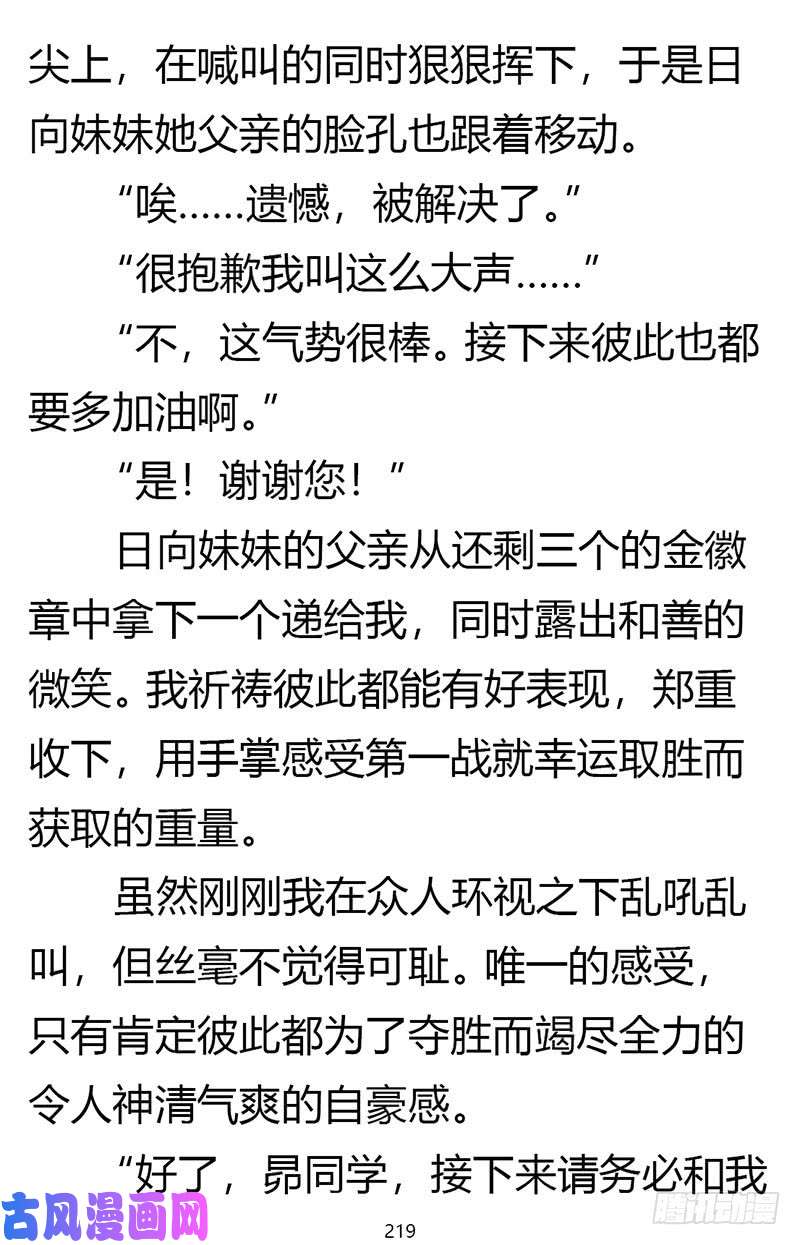 尖上，在喊叫的同时狠狠挥下，于是日向妹妹她父亲的脸孔也跟着移动。

“唉……遗憾，被解决了。”

“很抱歉我叫这么大声……”

“不，这气势很棒。接下来彼此也都要多加油啊。”

“是！谢谢您！”

日向妹妹的父亲从还剩三个的金徽章中拿下一个递给我，同时露出和善的微笑。我祈祷彼此都能有好表现，郑重收下，用手掌感受第一战就幸运取胜而获取的重量。

虽然刚刚我在众人环视之下乱吼乱叫，但丝毫不觉得可耻。唯一的感受，只有肯定彼此都为了夺胜而竭尽全力的令人神清气爽的自豪感。

“好了，昴同学，接下来请务必和我

古风漫画网

219

腾讯动漫